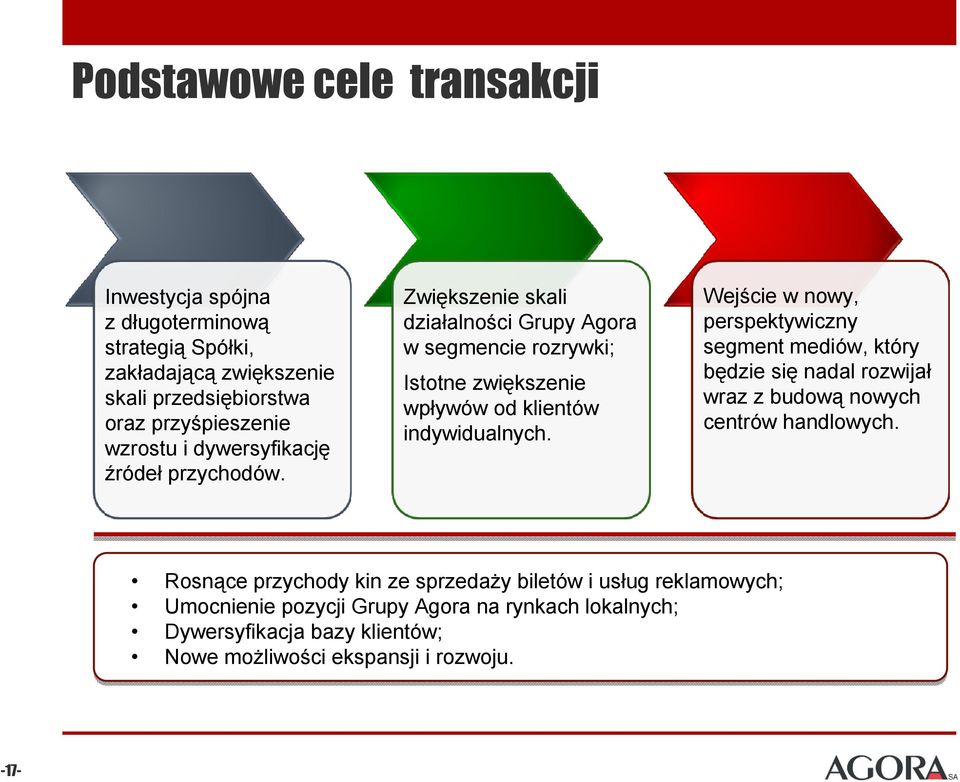 Podstawowe cele transakcji

Inwestycja spójna z długoterminową strategią Spółki, zakładającą zwiększenie skali przedsiębiorstwa oraz przyśpieszenie wzrostu i dywersyfikację źródeł przychodów.

Zwiększenie skali działalności Grupy Agora w segmencie rozrywki;

Istotne zwiększenie wpływów od klientów indywidualnych.

Wejście w nowy, perspektywiczny segment mediów, który będzie się nadal rozwijał wraz z budową nowych centrów handlowych.

• Rosnące przychody kin ze sprzedaży biletów i usług reklamowych;
• Umocnienie pozycji Grupy Agora na rynkach lokalnych;
• Dywersyfikacja bazy klientów;
• Nowe możliwości ekspansji i rozwoju.

-17-

AGORA SA